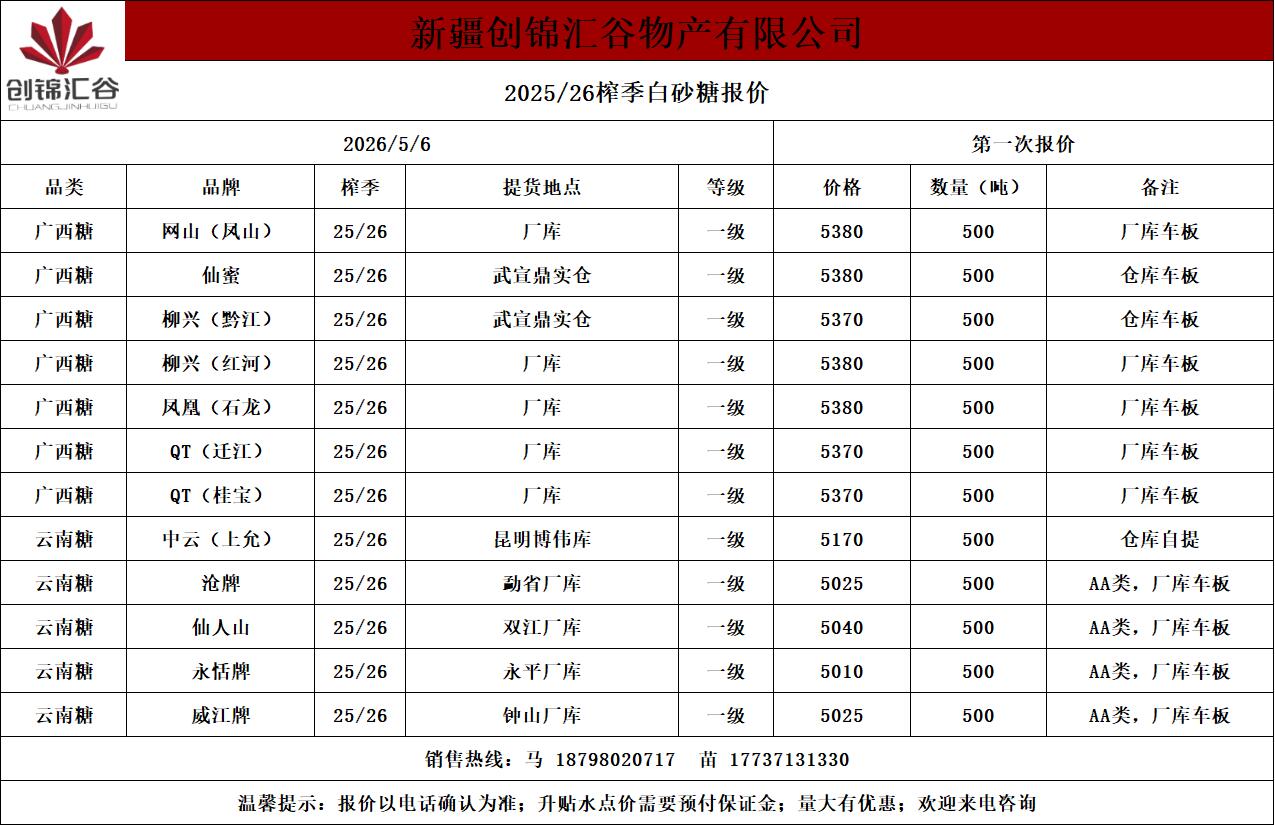 创锦汇谷
CHUANGJINHUIGU

新疆创锦汇谷物产有限公司

2025/26榨季白砂糖报价

| 2026/5/6 | | | | | 第一次报价 | | |
|---|---|---|---|---|---|---|---|
| 品类 | 品牌 | 榨季 | 提货地点 | 等级 | 价格 | 数量（吨） | 备注 |
| 广西糖 | 网山（凤山） | 25/26 | 厂库 | 一级 | 5380 | 500 | 厂库车板 |
| 广西糖 | 仙蜜 | 25/26 | 武宣鼎实仓 | 一级 | 5380 | 500 | 仓库车板 |
| 广西糖 | 柳兴（黔江） | 25/26 | 武宣鼎实仓 | 一级 | 5370 | 500 | 仓库车板 |
| 广西糖 | 柳兴（红河） | 25/26 | 厂库 | 一级 | 5380 | 500 | 厂库车板 |
| 广西糖 | 凤凰（石龙） | 25/26 | 厂库 | 一级 | 5380 | 500 | 厂库车板 |
| 广西糖 | QT（迁江） | 25/26 | 厂库 | 一级 | 5370 | 500 | 厂库车板 |
| 广西糖 | QT（桂宝） | 25/26 | 厂库 | 一级 | 5370 | 500 | 厂库车板 |
| 云南糖 | 中云（上允） | 25/26 | 昆明博伟库 | 一级 | 5170 | 500 | 仓库自提 |
| 云南糖 | 沧牌 | 25/26 | 勐省厂库 | 一级 | 5025 | 500 | AA类，厂库车板 |
| 云南糖 | 仙人山 | 25/26 | 双江厂库 | 一级 | 5040 | 500 | AA类，厂库车板 |
| 云南糖 | 永恬牌 | 25/26 | 永平厂库 | 一级 | 5010 | 500 | AA类，厂库车板 |
| 云南糖 | 威江牌 | 25/26 | 钟山厂库 | 一级 | 5025 | 500 | AA类，厂库车板 |

销售热线：马 18798020717 苗 17737131330

温馨提示：报价以电话确认为准；升贴水点价需要预付保证金；量大有优惠；欢迎来电咨询